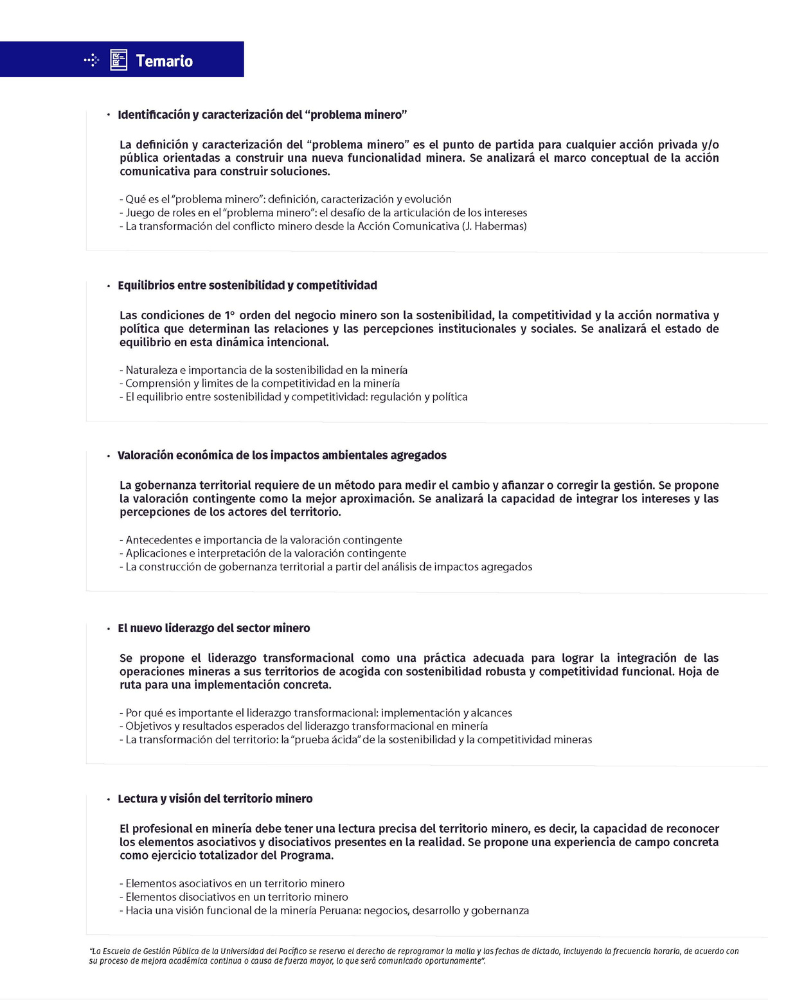 Temario

• Identificación y caracterización del "problema minero"

La definición y caracterización del "problema minero" es el punto de partida para cualquier acción privada y/o pública orientadas a construir una nueva funcionalidad minera. Se analizará el marco conceptual de la acción comunicativa para construir soluciones.

- Qué es el "problema minero": definición, caracterización y evolución
- Juego de roles en el "problema minero": el desafío de la articulación de los intereses
- La transformación del conflicto minero desde la Acción Comunicativa (J. Habermas)

• Equilibrios entre sostenibilidad y competitividad

Las condiciones de 1° orden del negocio minero son la sostenibilidad, la competitividad y la acción normativa y política que determinan las relaciones y las percepciones institucionales y sociales. Se analizará el estado de equilibrio en esta dinámica intencional.

- Naturaleza e importancia de la sostenibilidad en la minería
- Comprensión y límites de la competitividad en la minería
- El equilibrio entre sostenibilidad y competitividad: regulación y política

• Valoración económica de los impactos ambientales agregados

La gobernanza territorial requiere de un método para medir el cambio y afianzar o corregir la gestión. Se propone la valoración contingente como la mejor aproximación. Se analizará la capacidad de integrar los intereses y las percepciones de los actores del territorio.

- Antecedentes e importancia de la valoración contingente
- Aplicaciones e interpretación de la valoración contingente
- La construcción de gobernanza territorial a partir del análisis de impactos agregados

• El nuevo liderazgo del sector minero

Se propone el liderazgo transformacional como una práctica adecuada para lograr la integración de las operaciones mineras a sus territorios de acogida con sostenibilidad robusta y competitividad funcional. Hoja de ruta para una implementación concreta.

- Por qué es importante el liderazgo transformacional: implementación y alcances
- Objetivos y resultados esperados del liderazgo transformacional en minería
- La transformación del territorio: la "prueba ácida" de la sostenibilidad y la competitividad mineras

• Lectura y visión del territorio minero

El profesional en minería debe tener una lectura precisa del territorio minero, es decir, la capacidad de reconocer los elementos asociativos y disociativos presentes en la realidad. Se propone una experiencia de campo concreta como ejercicio totalizador del Programa.

- Elementos asociativos en un territorio minero
- Elementos disociativos en un territorio minero
- Hacia una visión funcional de la minería Peruana: negocios, desarrollo y gobernanza

"La Escuela de Gestión Pública de la Universidad del Pacífico se reserva el derecho de reprogramar la malla y las fechas de dictado, incluyendo la frecuencia horaria, de acuerdo con su proceso de mejora académica continua o causa de fuerza mayor, lo que será comunicado oportunamente".